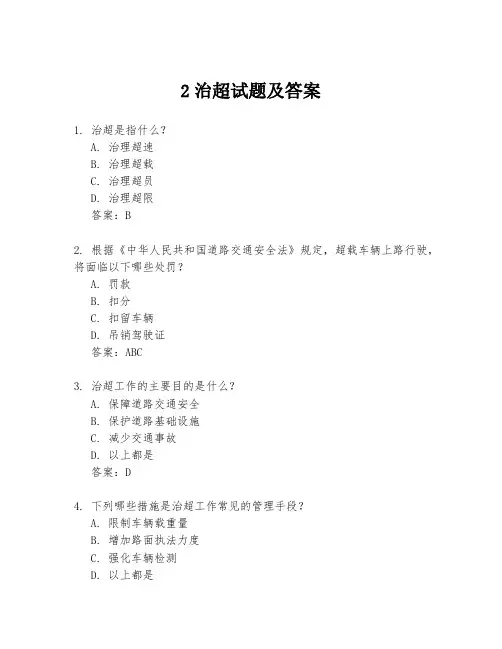 2 治超试题及答案

1. 治超是指什么？
A. 治理超速
B. 治理超载
C. 治理超员
D. 治理超限
答案：B

2. 根据《中华人民共和国道路交通安全法》规定，超载车辆上路行驶，将面临以下哪些处罚？
A. 罚款
B. 扣分
C. 扣留车辆
D. 吊销驾驶证
答案：ABC

3. 治超工作的主要目的是什么？
A. 保障道路交通安全
B. 保护道路基础设施
C. 减少交通事故
D. 以上都是
答案：D

4. 下列哪些措施是治超工作常见的管理手段？
A. 限制车辆载重量
B. 增加路面执法力度
C. 强化车辆检测
D. 以上都是